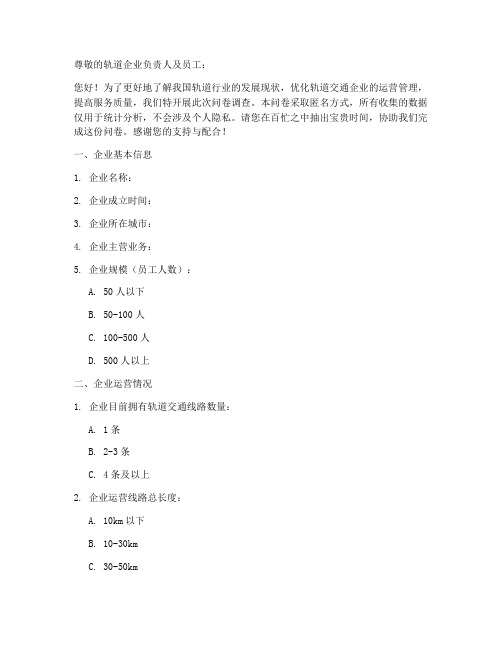 尊敬的轨道企业负责人及员工：

您好！为了更好地了解我国轨道行业的发展现状，优化轨道交通企业的运营管理，提高服务质量，我们特开展此次问卷调查。本问卷采取匿名方式，所有收集的数据仅用于统计分析，不会涉及个人隐私。请您在百忙之中抽出宝贵时间，协助我们完成这份问卷。感谢您的支持与配合！

一、企业基本信息

1. 企业名称：

2. 企业成立时间：

3. 企业所在城市：

4. 企业主营业务：

5. 企业规模（员工人数）：

A. 50 人以下

B. 50-100 人

C. 100-500 人

D. 500 人以上

二、企业运营情况

1. 企业目前拥有轨道交通线路数量：

A. 1 条

B. 2-3 条

C. 4 条及以上

2. 企业运营线路总长度：

A. 10km 以下

B. 10-30km

C. 30-50km